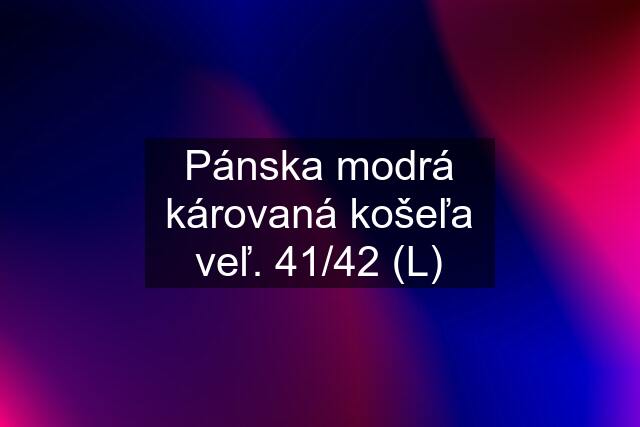 Pánska modrá károvaná košeľa veľ. 41/42 (L)